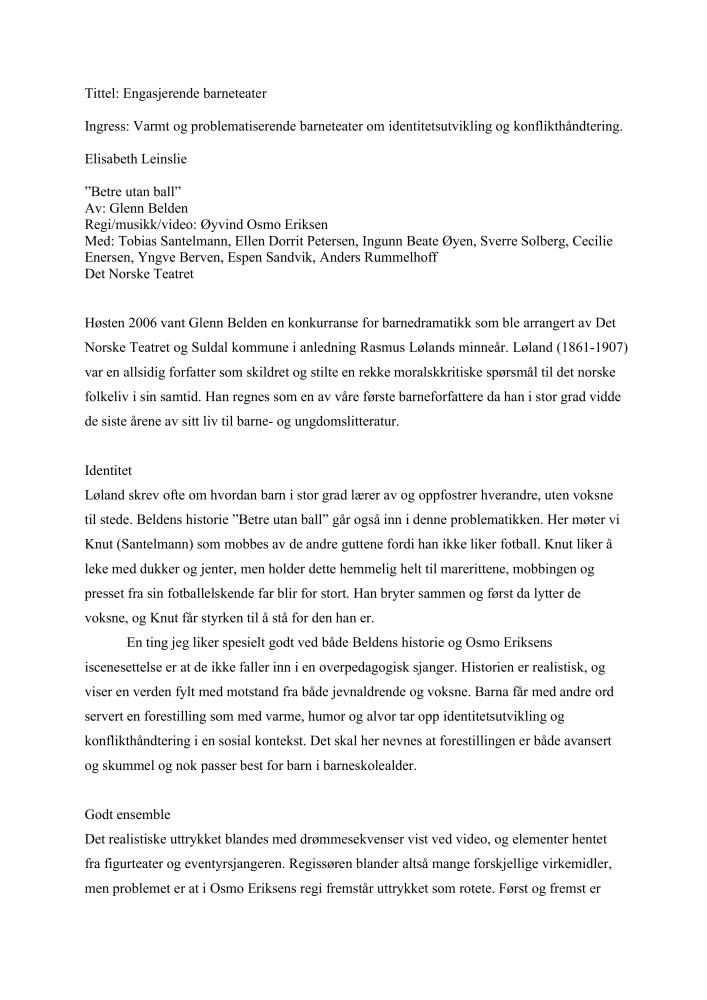 Tittel: Engasjerende barneteater

Ingress: Varmt og problematiserende barneteater om identitetsutvikling og konflikthåndtering.

Elisabeth Leinslie

”Betre utan ball”
Av: Glenn Belden
Regi/musikk/video: Øyvind Osmo Eriksen
Med: Tobias Santelmann, Ellen Dorrit Petersen, Ingunn Beate Øyen, Sverre Solberg, Cecilie Enersen, Yngve Berven, Espen Sandvik, Anders Rummelhoff
Det Norske Teatret

Høsten 2006 vant Glenn Belden en konkurranse for barnedramatikk som ble arrangert av Det Norske Teatret og Suldal kommune i anledning Rasmus Lølands minneår. Løland (1861-1907) var en allsidig forfatter som skildret og stilte en rekke moralskkritiske spørsmål til det norske folkeliv i sin samtid. Han regnes som en av våre første barneforfattere da han i stor grad vidde de siste årene av sitt liv til barne- og ungdomslitteratur.

Identitet
Løland skrev ofte om hvordan barn i stor grad lærer av og oppfostrer hverandre, uten voksne til stede. Beldens historie ”Betre utan ball” går også inn i denne problematikken. Her møter vi Knut (Santelmann) som mobbes av de andre guttene fordi han ikke liker fotball. Knut liker å leke med dukker og jenter, men holder dette hemmelig helt til marerittene, mobbingen og presset fra sin fotballelskende far blir for stort. Han bryter sammen og først da lytter de voksne, og Knut får styrken til å stå for den han er.

En ting jeg liker spesielt godt ved både Beldens historie og Osmo Eriksens iscenesettelse er at de ikke faller inn i en overpedagogisk sjanger. Historien er realistisk, og viser en verden fylt med motstand fra både jevnaldrende og voksne. Barna får med andre ord servert en forestilling som med varme, humor og alvor tar opp identitetsutvikling og konflikthåndtering i en sosial kontekst. Det skal her nevnes at forestillingen er både avansert og skummel og nok passer best for barn i barneskolealder.

Godt ensemble
Det realistiske uttrykket blandes med drømmesekvenser vist ved video, og elementer hentet fra figurteater og eventyrsjangeren. Regissøren blander altså mange forskjellige virkemidler, men problemet er at i Osmo Eriksens regi fremstår uttrykket som rotete. Først og fremst er